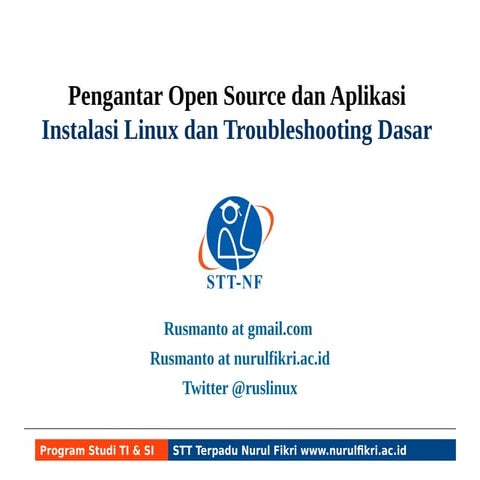 Pengantar Open Source dan Aplikasi
Instalasi Linux dan Troubleshooting Dasar

STT-NF

Rusmanto at gmail.com
Rusmanto at nurulfikri.ac.id
Twitter @ruslinux

Program Studi TI & SI STT Terpadu Nurul Fikri www.nurulfikri.ac.id